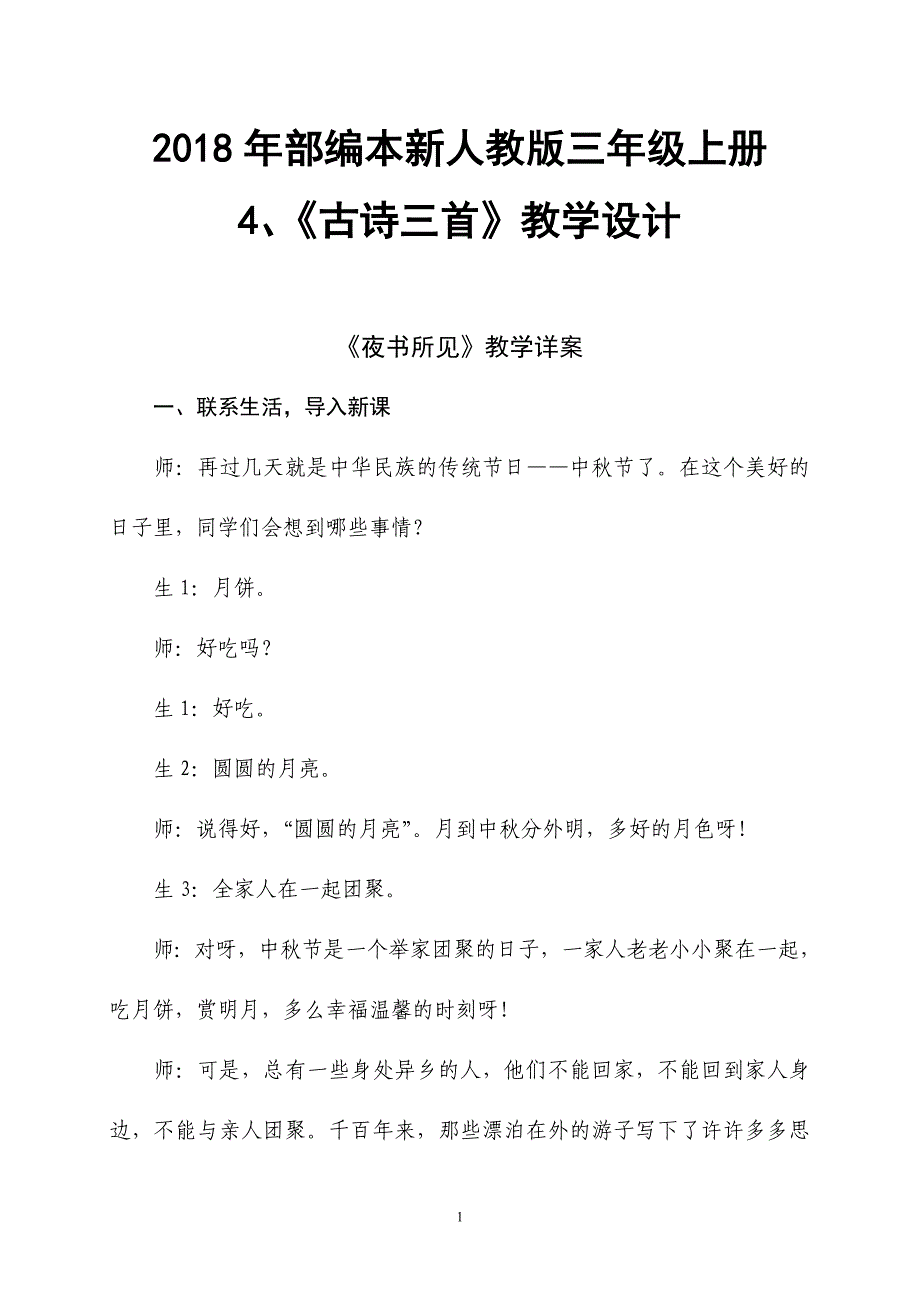 2018 年部编本新人教版三年级上册
4、《古诗三首》教学设计

《夜书所见》教学详案

一、联系生活，导入新课

师：再过几天就是中华民族的传统节日——中秋节了。在这个美好的日子里，同学们会想到哪些事情？

生 1：月饼。

师：好吃吗？

生 1：好吃。

生 2：圆圆的月亮。

师：说得好，“圆圆的月亮”。月到中秋分外明，多好的月色呀！

生 3：全家人在一起团聚。

师：对呀，中秋节是一个举家团聚的日子，一家人老老小小聚在一起，吃月饼，赏明月，多么幸福温馨的时刻呀！

师：可是，总有一些身处异乡的人，他们不能回家，不能回到家人身边，不能与亲人团聚。千百年来，那些漂泊在外的游子写下了许许多多思

1